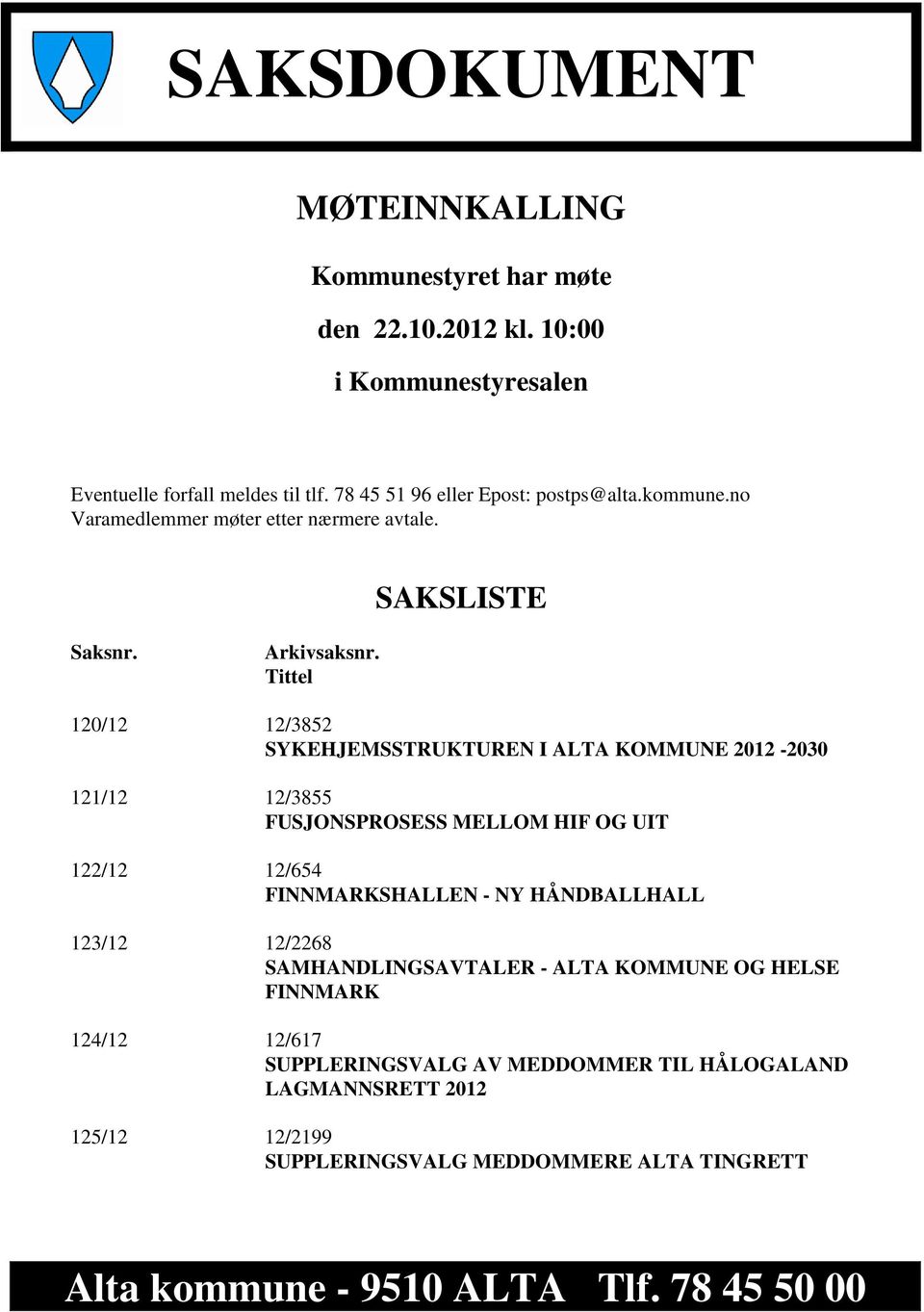 SAKSDOKUMENT

MØTEINNKALLING

Kommunestyret har møte

den 22.10.2012 kl. 10:00

i Kommunestyresalen

Eventuelle forfall meldes til tlf. 78 45 51 96 eller Epost: postps@alta.kommune.no
Varamedlemmer møter etter nærmere avtale.

SAKSLISTE

Saksnr. Arkivsaksnr.
Tittel

120/12 12/3852
SYKEHJEMSSTRUKTUREN I ALTA KOMMUNE 2012 -2030

121/12 12/3855
FUSJONSPROSESS MELLOM HIF OG UIT

122/12 12/654
FINNMARKSHALLEN - NY HÅNDBALLHALL

123/12 12/2268
SAMHANDLINGSAVTALER - ALTA KOMMUNE OG HELSE FINNMARK

124/12 12/617
SUPPLERINGSVALG AV MEDDOMMER TIL HÅLOGALAND LAGMANNSRETT 2012

125/12 12/2199
SUPPLERINGSVALG MEDDOMMERE ALTA TINGRETT

Alta kommune - 9510 ALTA Tlf. 78 45 50 00